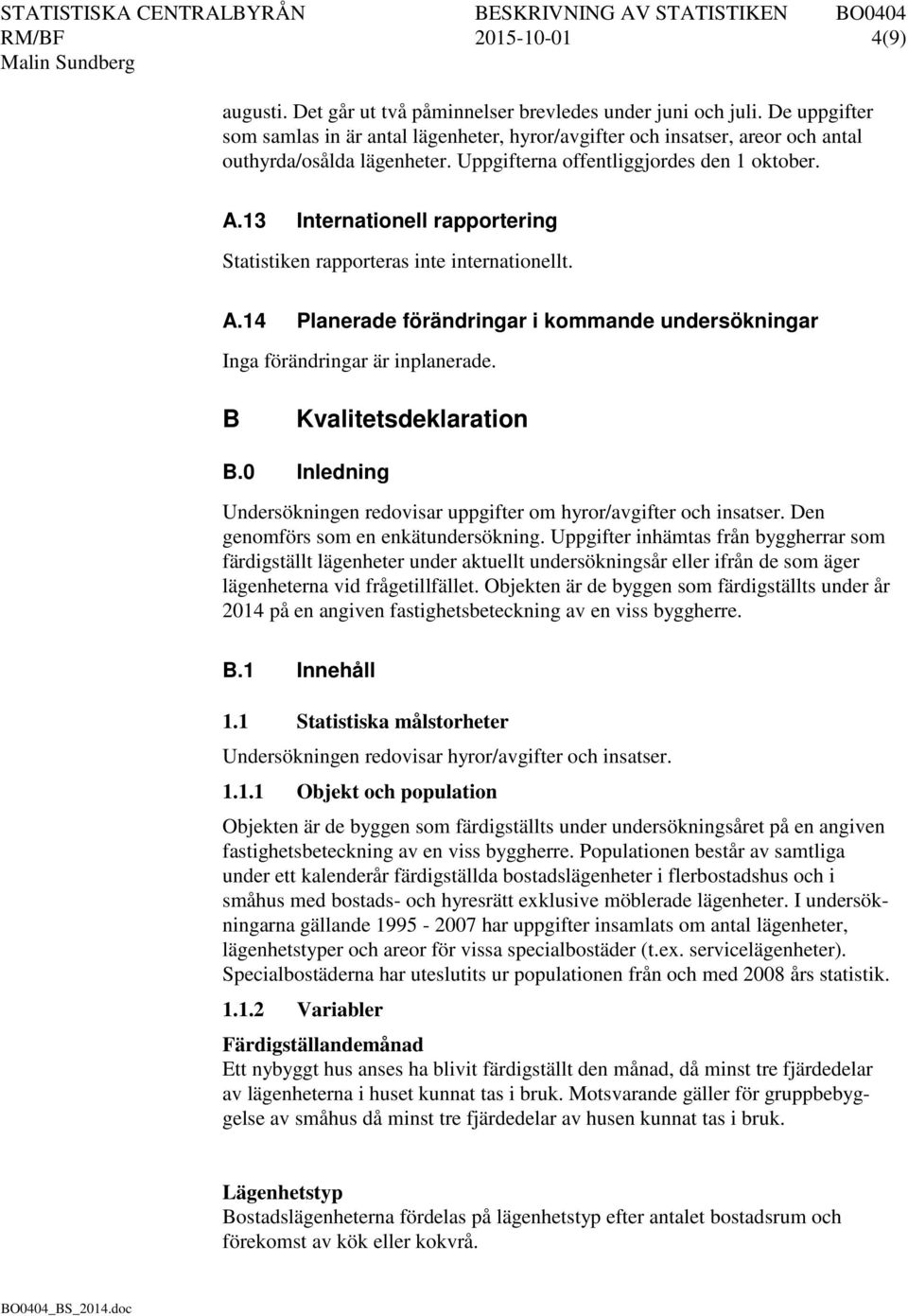 STATISTISKA CENTRALBYRÅN BESKRIVNING AV STATISTIKEN BO0404
RM/BF 2015-10-01 4(9)
Malin Sundberg

augusti. Det går ut två påminnelser brevledes under juni och juli. De uppgifter som samlas in är antal lägenheter, hyror/avgifter och insatser, areor och antal outhyrda/osålda lägenheter. Uppgifterna offentliggjordes den 1 oktober.

A.13 Internationell rapportering

Statistiken rapporteras inte internationellt.

A.14 Planerade förändringar i kommande undersökningar

Inga förändringar är inplanerade.

B Kvalitetsdeklaration

B.0 Inledning

Undersökningen redovisar uppgifter om hyror/avgifter och insatser. Den genomförs som en enkätundersökning. Uppgifter inhämtas från byggherrar som färdigställt lägenheter under aktuellt undersökningsår eller ifrån de som äger lägenheterna vid frågetillfället. Objekten är de byggen som färdigställts under år 2014 på en angiven fastighetsbeteckning av en viss byggherre.

B.1 Innehåll

1.1 Statistiska målstorheter

Undersökningen redovisar hyror/avgifter och insatser.

1.1.1 Objekt och population

Objekten är de byggen som färdigställts under undersökningsåret på en angiven fastighetsbeteckning av en viss byggherre. Populationen består av samtliga under ett kalenderår färdigställda bostadslägenheter i flerbostadshus och i småhus med bostads- och hyresrätt exklusive möblerade lägenheter. I undersökningarna gällande 1995 - 2007 har uppgifter insamlats om antal lägenheter, lägenhetstyper och areor för vissa specialbostäder (t.ex. servicelägenheter). Specialbostäderna har uteslutits ur populationen från och med 2008 års statistik.

1.1.2 Variabler

Färdigställandemånad
Ett nybyggt hus anses ha blivit färdigställt den månad, då minst tre fjärdedelar av lägenheterna i huset kunnat tas i bruk. Motsvarande gäller för gruppbebyggelse av småhus då minst tre fjärdedelar av husen kunnat tas i bruk.

Lägenhetstyp
Bostadslägenheterna fördelas på lägenhetstyp efter antalet bostadsrum och förekomst av kök eller kokvrå.

BO0404_BS_2014.doc